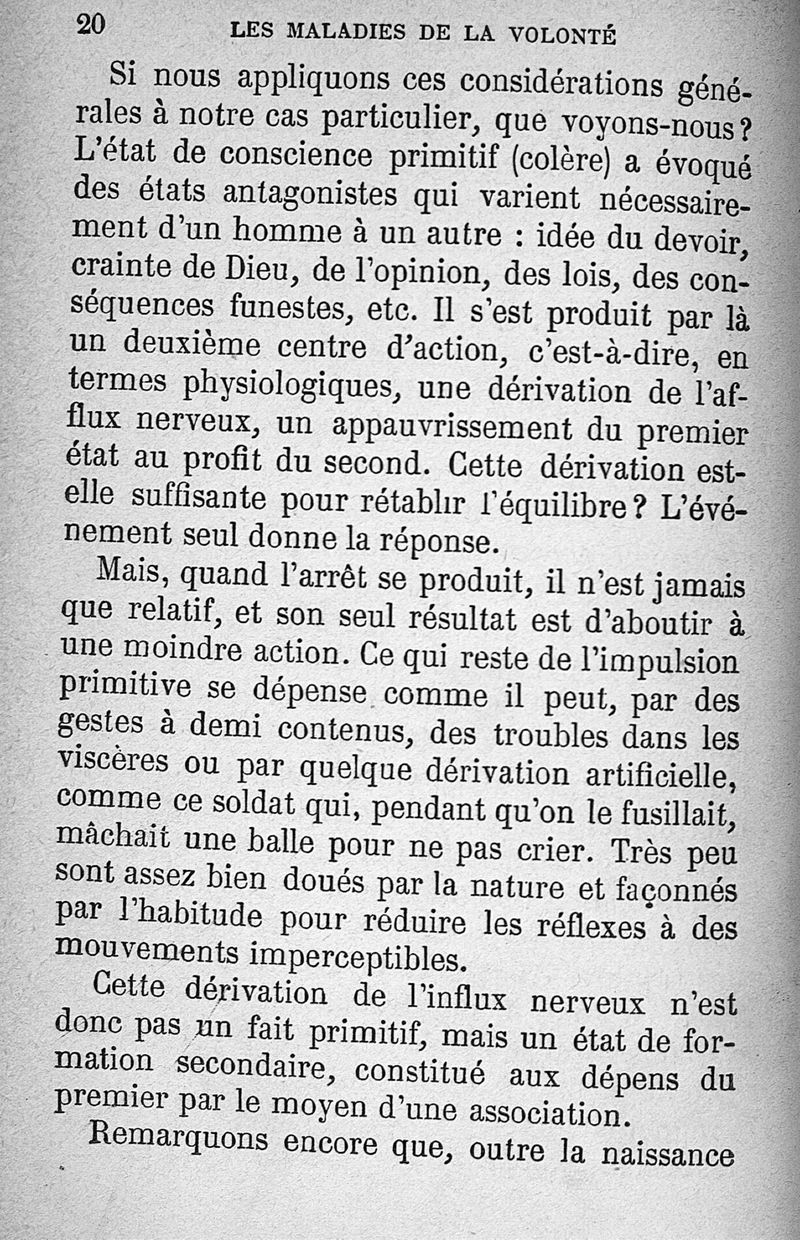 20 LES MALADIES DE LA VOLONTÉ

Si nous appliquons ces considérations générales à notre cas particulier, que voyons-nous? L'état de conscience primitif (colère) a évoqué des états antagonistes qui varient nécessairement d'un homme à un autre : idée du devoir, crainte de Dieu, de l'opinion, des lois, des conséquences funestes, etc. Il s'est produit par là un deuxième centre d'action, c'est-à-dire, en termes physiologiques, une dérivation de l'afflux nerveux, un appauvrissement du premier état au profit du second. Cette dérivation est-elle suffisante pour rétablir l'équilibre? L'événement seul donne la réponse.

Mais, quand l'arrêt se produit, il n'est jamais que relatif, et son seul résultat est d'aboutir à une moindre action. Ce qui reste de l'impulsion primitive se dépense comme il peut, par des gestes à demi contenus, des troubles dans les viscères ou par quelque dérivation artificielle, comme ce soldat qui, pendant qu'on le fusillait, mâchait une balle pour ne pas crier. Très peu sont assez bien doués par la nature et façonnés par l'habitude pour réduire les réflexes à des mouvements imperceptibles.

Cette dérivation de l'influx nerveux n'est donc pas un fait primitif, mais un état de formation secondaire, constitué aux dépens du premier par le moyen d'une association.

Remarquons encore que, outre la naissance